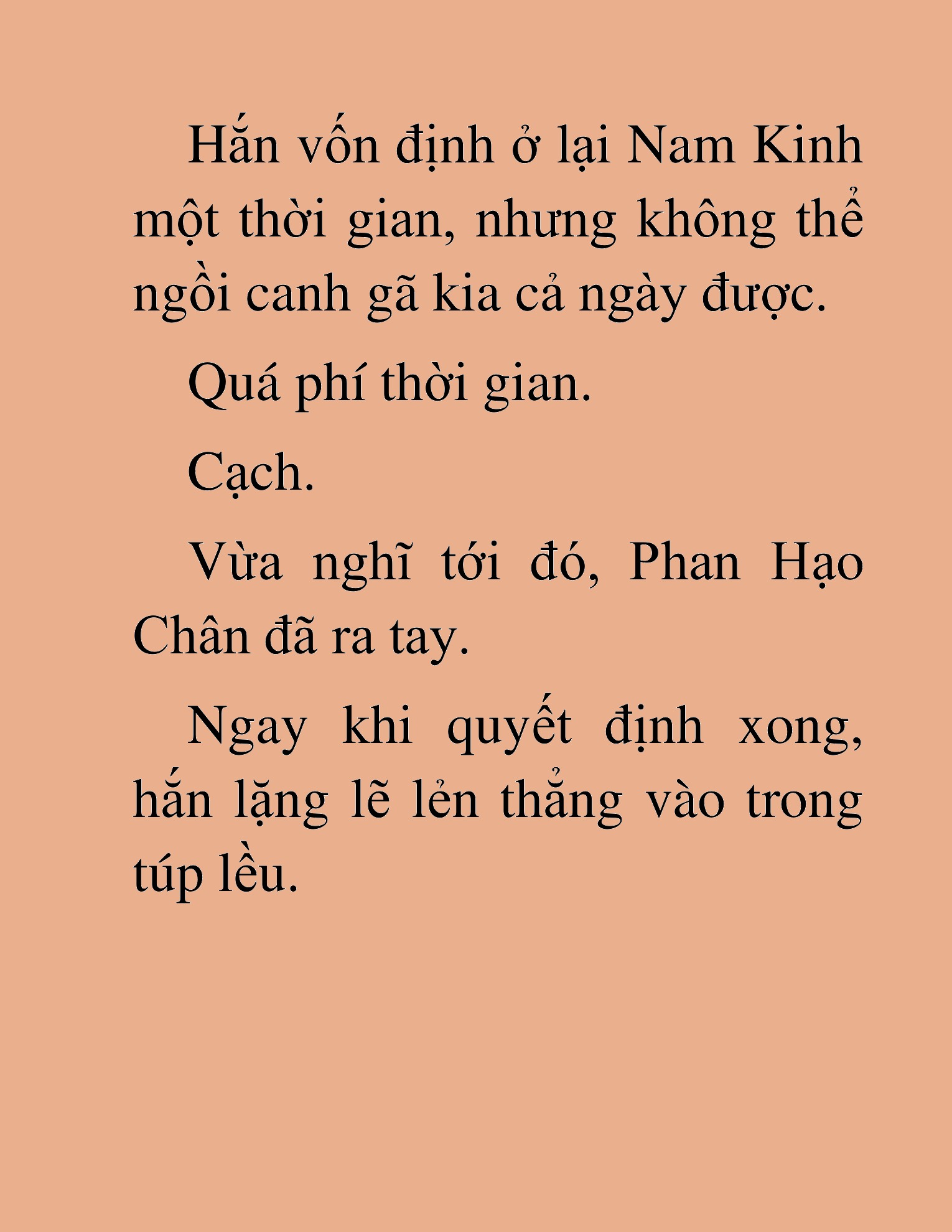 Hắn vốn định ở lại Nam Kinh một thời gian, nhưng không thể ngồi canh gã kia cả ngày được.

Quá phí thời gian.

Cạch.

Vừa nghĩ tới đó, Phan Hạo Chân đã ra tay.

Ngay khi quyết định xong, hắn lặng lẽ lẻn thẳng vào trong túp lều.